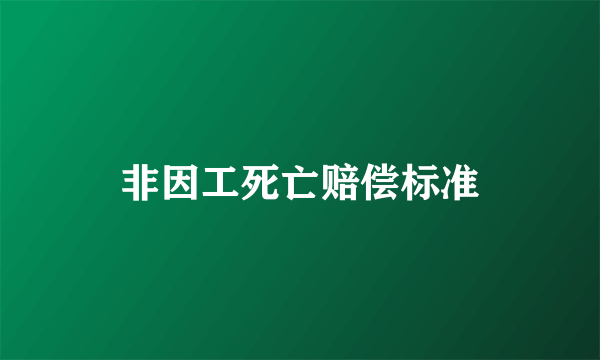 非因工死亡赔偿标准